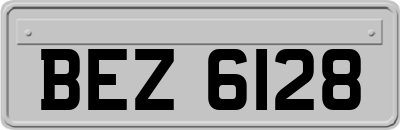 BEZ 6128